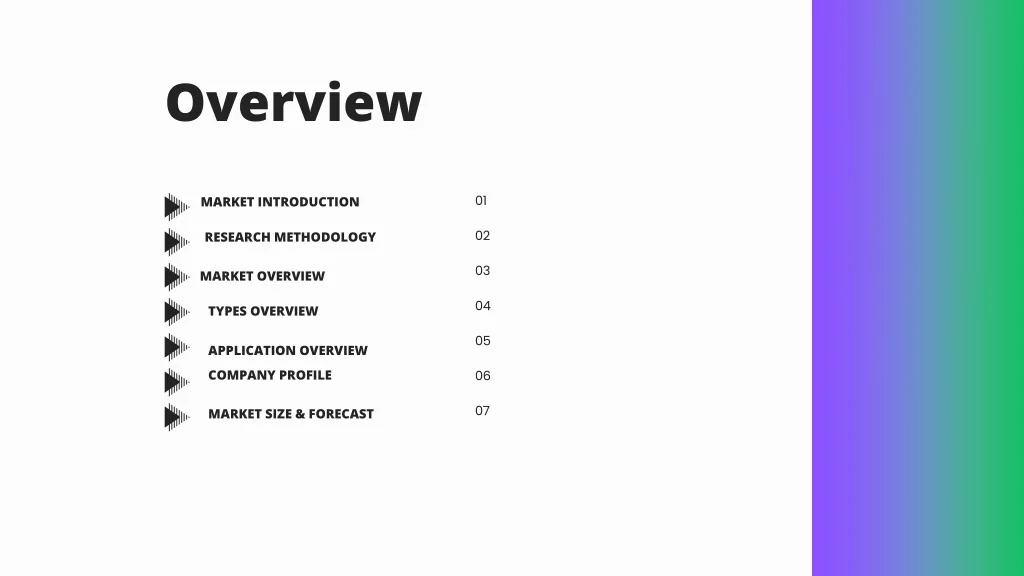 Overview

MARKET INTRODUCTION 01
RESEARCH METHODOLOGY 02
MARKET OVERVIEW 03
TYPES OVERVIEW 04
APPLICATION OVERVIEW 05
COMPANY PROFILE 06
MARKET SIZE & FORECAST 07